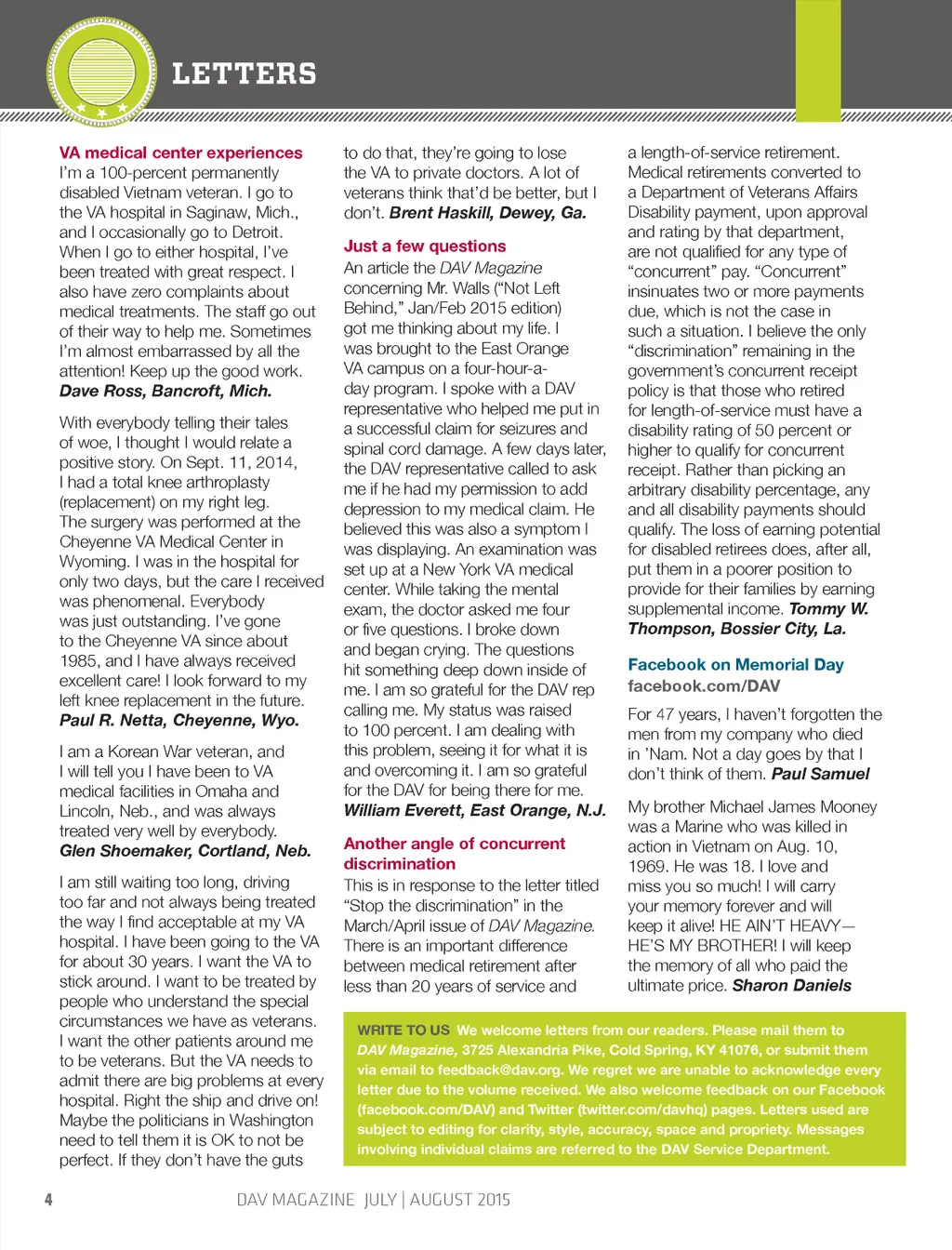 LETTERS

VA medical center experiences
I'm a 100-percent permanently disabled Vietnam veteran. I go to the VA hospital in Saginaw, Mich., and I occasionally go to Detroit. When I go to either hospital, I've been treated with great respect. I also have zero complaints about medical treatments. The staff go out of their way to help me. Sometimes I'm almost embarrassed by all the attention! Keep up the good work. Dave Ross, Bancroft, Mich.

With everybody telling their tales of woe, I thought I would relate a positive story. On Sept. 11, 2014, I had a total knee arthroplasty (replacement) on my right leg. The surgery was performed at the Cheyenne VA Medical Center in Wyoming. I was in the hospital for only two days, but the care I received was phenomenal. Everybody was just outstanding. I've gone to the Cheyenne VA since about 1985, and I have always received excellent care! I look forward to my left knee replacement in the future. Paul R. Netta, Cheyenne, Wyo.

I am a Korean War veteran, and I will tell you I have been to VA medical facilities in Omaha and Lincoln, Neb., and was always treated very well by everybody. Glen Shoemaker, Cortland, Neb.

I am still waiting too long, driving too far and not always being treated the way I find acceptable at my VA hospital. I have been going to the VA for about 30 years. I want the VA to stick around. I want to be treated by people who understand the special circumstances we have as veterans. I want the other patients around me to be veterans. But the VA needs to admit there are big problems at every hospital. Right the ship and drive on! Maybe the politicians in Washington need to tell them it is OK to not be perfect. If they don't have the guts to do that, they're going to lose the VA to private doctors. A lot of veterans think that'd be better, but I don't. Brent Haskill, Dewey, Ga.

Just a few questions
An article the DAV Magazine concerning Mr. Walls ("Not Left Behind," Jan/Feb 2015 edition) got me thinking about my life. I was brought to the East Orange VA campus on a four-hour-a-day program. I spoke with a DAV representative who helped me put in a successful claim for seizures and spinal cord damage. A few days later, the DAV representative called to ask me if he had my permission to add depression to my medical claim. He believed this was also a symptom I was displaying. An examination was set up at a New York VA medical center. While taking the mental exam, the doctor asked me four or five questions. I broke down and began crying. The questions hit something deep down inside of me. I am so grateful for the DAV rep calling me. My status was raised to 100 percent. I am dealing with this problem, seeing it for what it is and overcoming it. I am so grateful for the DAV for being there for me. William Everett, East Orange, N.J.

Another angle of concurrent discrimination
This is in response to the letter titled "Stop the discrimination" in the March/April issue of DAV Magazine. There is an important difference between medical retirement after less than 20 years of service and a length-of-service retirement. Medical retirements converted to a Department of Veterans Affairs Disability payment, upon approval and rating by that department, are not qualified for any type of "concurrent" pay. "Concurrent" insinuates two or more payments due, which is not the case in such a situation. I believe the only "discrimination" remaining in the government's concurrent receipt policy is that those who retired for length-of-service must have a disability rating of 50 percent or higher to qualify for concurrent receipt. Rather than picking an arbitrary disability percentage, any and all disability payments should qualify. The loss of earning potential for disabled retirees does, after all, put them in a poorer position to provide for their families by earning supplemental income. Tommy W. Thompson, Bossier City, La.

Facebook on Memorial Day
facebook.com/DAV

For 47 years, I haven't forgotten the men from my company who died in 'Nam. Not a day goes by that I don't think of them. Paul Samuel

My brother Michael James Mooney was a Marine who was killed in action in Vietnam on Aug. 10, 1969. He was 18. I love and miss you so much! I will carry your memory forever and will keep it alive! HE AIN'T HEAVY—HE'S MY BROTHER! I will keep the memory of all who paid the ultimate price. Sharon Daniels

WRITE TO US We welcome letters from our readers. Please mail them to DAV Magazine, 3725 Alexandria Pike, Cold Spring, KY 41076, or submit them via email to feedback@dav.org. We regret we are unable to acknowledge every letter due to the volume received. We also welcome feedback on our Facebook (facebook.com/DAV) and Twitter (twitter.com/davhq) pages. Letters used are subject to editing for clarity, style, accuracy, space and propriety. Messages involving individual claims are referred to the DAV Service Department.

4 DAV MAGAZINE JULY | AUGUST 2015